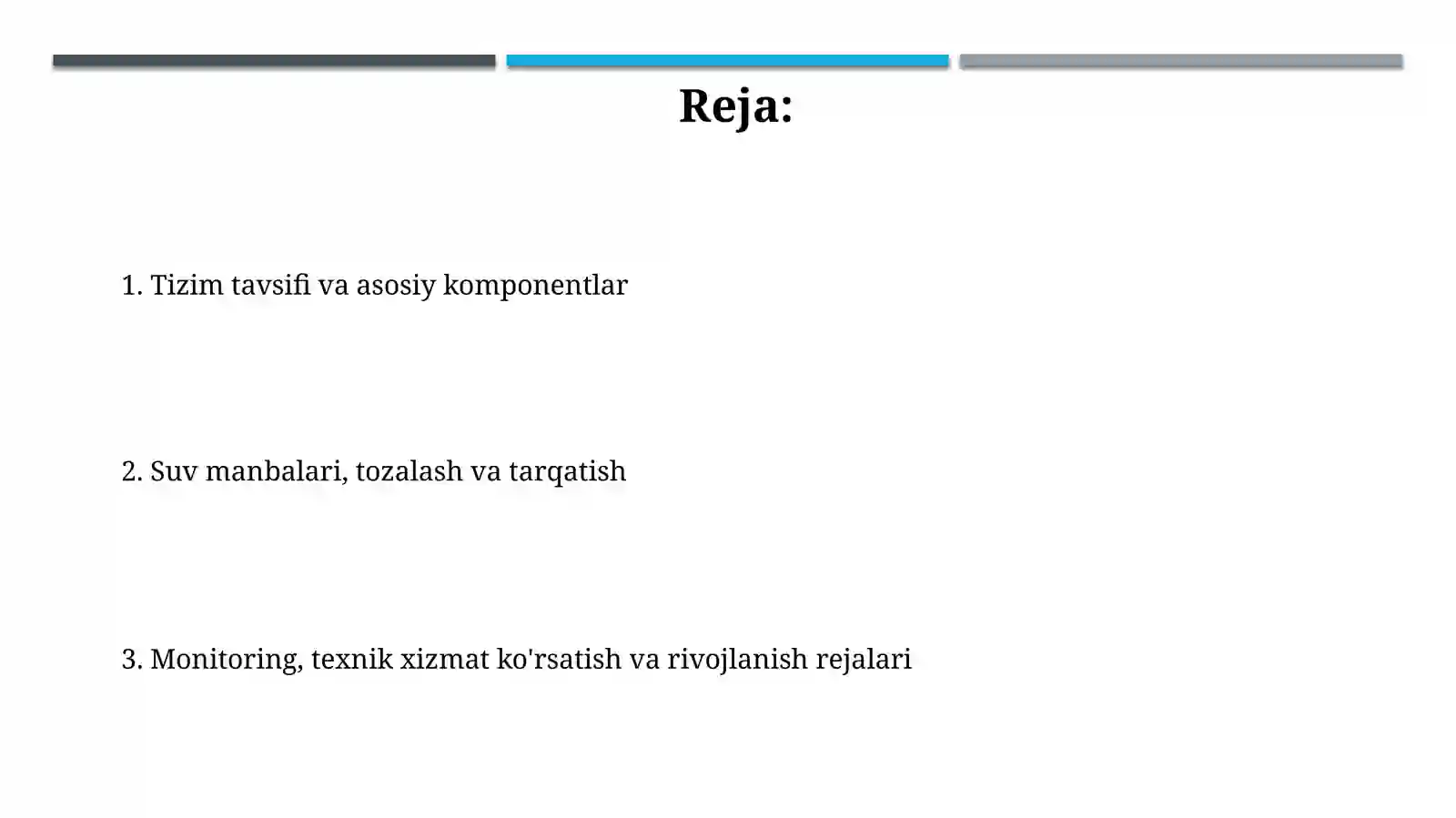 Reja:

1. Tizim tavsifi va asosiy komponentlar

2. Suv manbalari, tozalash va tarqatish

3. Monitoring, texnik xizmat ko'rsatish va rivojlanish rejalari